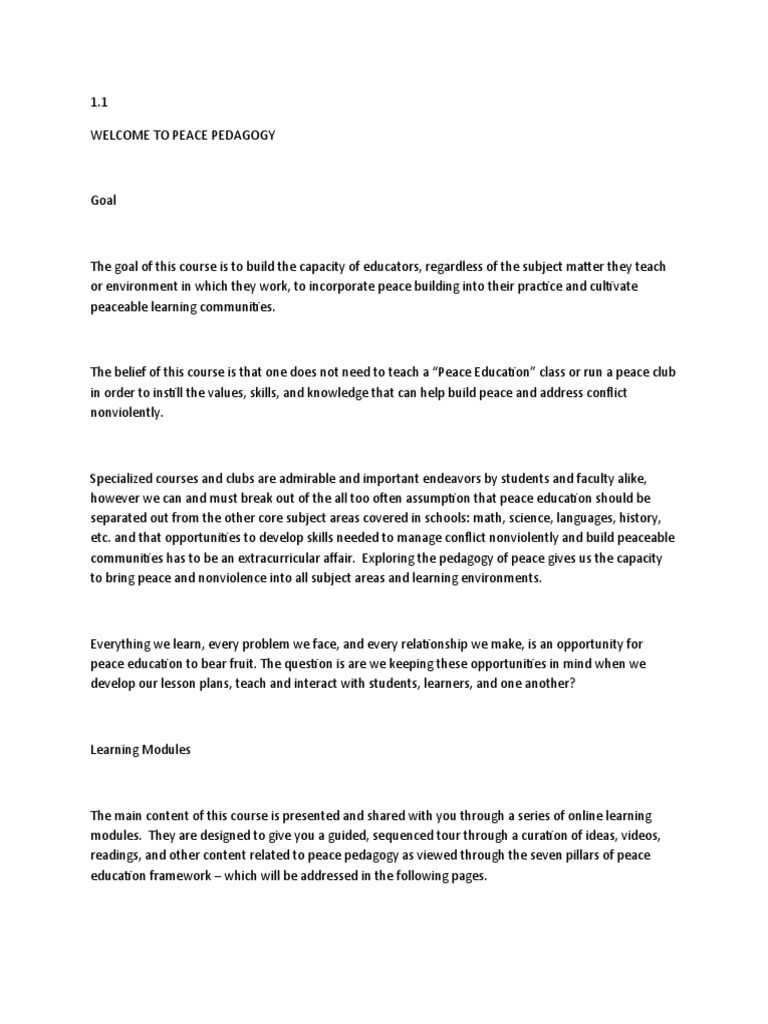 1.1

WELCOME TO PEACE PEDAGOGY

Goal

The goal of this course is to build the capacity of educators, regardless of the subject matter they teach or environment in which they work, to incorporate peace building into their practice and cultivate peaceable learning communities.

The belief of this course is that one does not need to teach a "Peace Education" class or run a peace club in order to instill the values, skills, and knowledge that can help build peace and address conflict nonviolently.

Specialized courses and clubs are admirable and important endeavors by students and faculty alike, however we can and must break out of the all too often assumption that peace education should be separated out from the other core subject areas covered in schools: math, science, languages, history, etc. and that opportunities to develop skills needed to manage conflict nonviolently and build peaceable communities has to be an extracurricular affair. Exploring the pedagogy of peace gives us the capacity to bring peace and nonviolence into all subject areas and learning environments.

Everything we learn, every problem we face, and every relationship we make, is an opportunity for peace education to bear fruit. The question is are we keeping these opportunities in mind when we develop our lesson plans, teach and interact with students, learners, and one another?

Learning Modules

The main content of this course is presented and shared with you through a series of online learning modules. They are designed to give you a guided, sequenced tour through a curation of ideas, videos, readings, and other content related to peace pedagogy as viewed through the seven pillars of peace education framework – which will be addressed in the following pages.